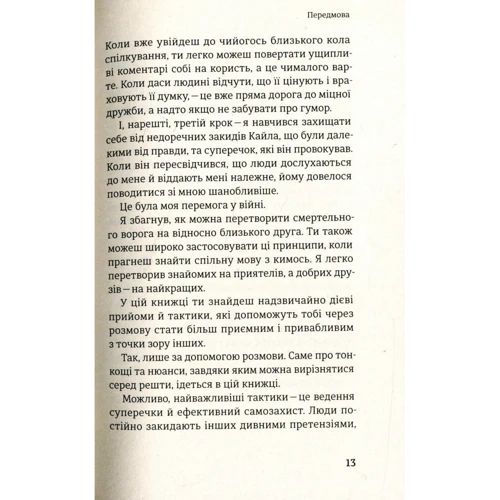 Передмова

Коли вже увійдеш до чийогось близького кола спілкування, ти легко можеш повертати ущипливі коментарі собі на користь, а це чималого варте. Коли даси людині відчути, що її цінують і враховують її думку, — це вже пряма дорога до міцної дружби, а надто якщо не забувати про гумор.

І, нарешті, третій крок — я навчився захищати себе від недоречних закидів Кайла, що були далекими від правди, та суперечок, які він провокував. Коли він пересвідчився, що люди дослухаються до мене й віддають мені належне, йому довелося поводитися зі мною шанобливіше.

Це була моя перемога у війні.

Я збагнув, як можна перетворити смертельного ворога на відносно близького друга. Ти також можеш широко застосовувати ці принципи, коли прагнеш знайти спільну мову з кимось. Я легко перетворив знайомих на приятелів, а добрих друзів — на найкращих.

У цій книжці ти знайдеш надзвичайно дієві прийоми й тактики, які допоможуть тобі через розмову стати більш приємним і привабливим з точки зору інших.

Так, лише за допомогою розмови. Саме про тонкощі та нюанси, завдяки яким можна вирізнятися серед решти, ідеться в цій книжці.

Можливо, найважливіші тактики — це ведення суперечки й ефективний самозахист. Люди постійно закидають інших дивними претензіями,

13